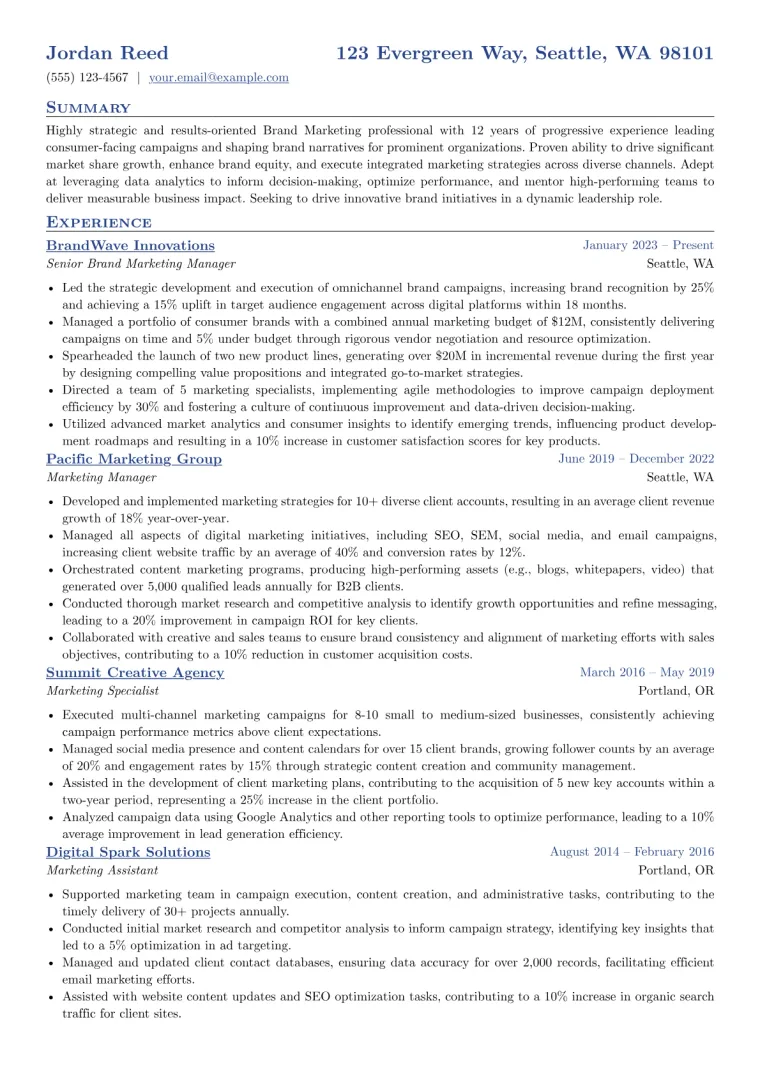 Jordan Reed 123 Evergreen Way, Seattle, WA 98101

(555) 123-4567 | your.email@example.com

Summary

Highly strategic and results-oriented Brand Marketing professional with 12 years of progressive experience leading consumer-facing campaigns and shaping brand narratives for prominent organizations. Proven ability to drive significant market share growth, enhance brand equity, and execute integrated marketing strategies across diverse channels. Adept at leveraging data analytics to inform decision-making, optimize performance, and mentor high-performing teams to deliver measurable business impact. Seeking to drive innovative brand initiatives in a dynamic leadership role.

Experience

BrandWave Innovations
January 2023 – Present
Senior Brand Marketing Manager
Seattle, WA

• Led the strategic development and execution of omnichannel brand campaigns, increasing brand recognition by 25% and achieving a 15% uplift in target audience engagement across digital platforms within 18 months.
• Managed a portfolio of consumer brands with a combined annual marketing budget of $12M, consistently delivering campaigns on time and 5% under budget through rigorous vendor negotiation and resource optimization.
• Spearheaded the launch of two new product lines, generating over $20M in incremental revenue during the first year by designing compelling value propositions and integrated go-to-market strategies.
• Directed a team of 5 marketing specialists, implementing agile methodologies to improve campaign deployment efficiency by 30% and fostering a culture of continuous improvement and data-driven decision-making.
• Utilized advanced market analytics and consumer insights to identify emerging trends, influencing product development roadmaps and resulting in a 10% increase in customer satisfaction scores for key products.

Pacific Marketing Group
June 2019 – December 2022
Marketing Manager
Seattle, WA

• Developed and implemented marketing strategies for 10+ diverse client accounts, resulting in an average client revenue growth of 18% year-over-year.
• Managed all aspects of digital marketing initiatives, including SEO, SEM, social media, and email campaigns, increasing client website traffic by an average of 40% and conversion rates by 12%.
• Orchestrated content marketing programs, producing high-performing assets (e.g., blogs, whitepapers, video) that generated over 5,000 qualified leads annually for B2B clients.
• Conducted thorough market research and competitive analysis to identify growth opportunities and refine messaging, leading to a 20% improvement in campaign ROI for key clients.
• Collaborated with creative and sales teams to ensure brand consistency and alignment of marketing efforts with sales objectives, contributing to a 10% reduction in customer acquisition costs.

Summit Creative Agency
March 2016 – May 2019
Marketing Specialist
Portland, OR

• Executed multi-channel marketing campaigns for 8-10 small to medium-sized businesses, consistently achieving campaign performance metrics above client expectations.
• Managed social media presence and content calendars for over 15 client brands, growing follower counts by an average of 20% and engagement rates by 15% through strategic content creation and community management.
• Assisted in the development of client marketing plans, contributing to the acquisition of 5 new key accounts within a two-year period, representing a 25% increase in the client portfolio.
• Analyzed campaign data using Google Analytics and other reporting tools to optimize performance, leading to a 10% average improvement in lead generation efficiency.

Digital Spark Solutions
August 2014 – February 2016
Marketing Assistant
Portland, OR

• Supported marketing team in campaign execution, content creation, and administrative tasks, contributing to the timely delivery of 30+ projects annually.
• Conducted initial market research and competitor analysis to inform campaign strategy, identifying key insights that led to a 5% optimization in ad targeting.
• Managed and updated client contact databases, ensuring data accuracy for over 2,000 records, facilitating efficient email marketing efforts.
• Assisted with website content updates and SEO optimization tasks, contributing to a 10% increase in organic search traffic for client sites.